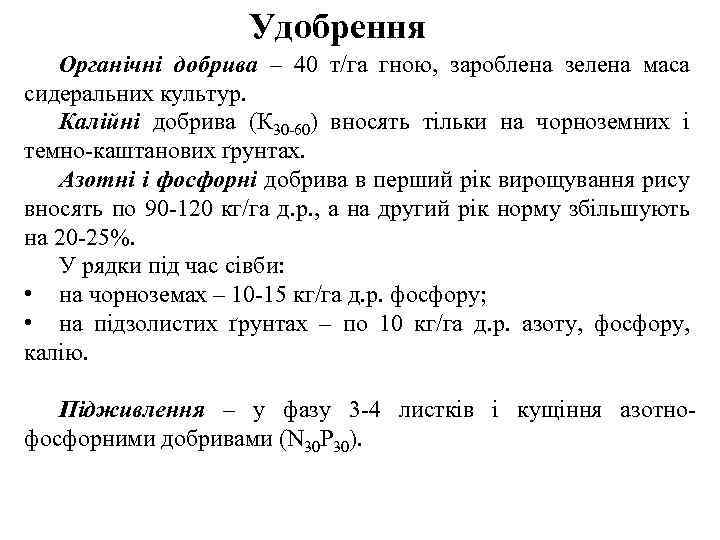 Удобрення

Органічні добрива – 40 т/га гною, зароблена зелена маса сидеральних культур.

Калійні добрива ($К_{30-60}$) вносять тільки на чорноземних і темно-каштанових ґрунтах.

Азотні і фосфорні добрива в перший рік вирощування рису вносять по 90-120 кг/га д.р., а на другий рік норму збільшують на 20-25%.

У рядки під час сівби:

• на чорноземах – 10-15 кг/га д.р. фосфору;

• на підзолистих ґрунтах – по 10 кг/га д.р. азоту, фосфору, калію.

Підживлення – у фазу 3-4 листків і кущіння азотно-фосфорними добривами ($N_{30}P_{30}$).